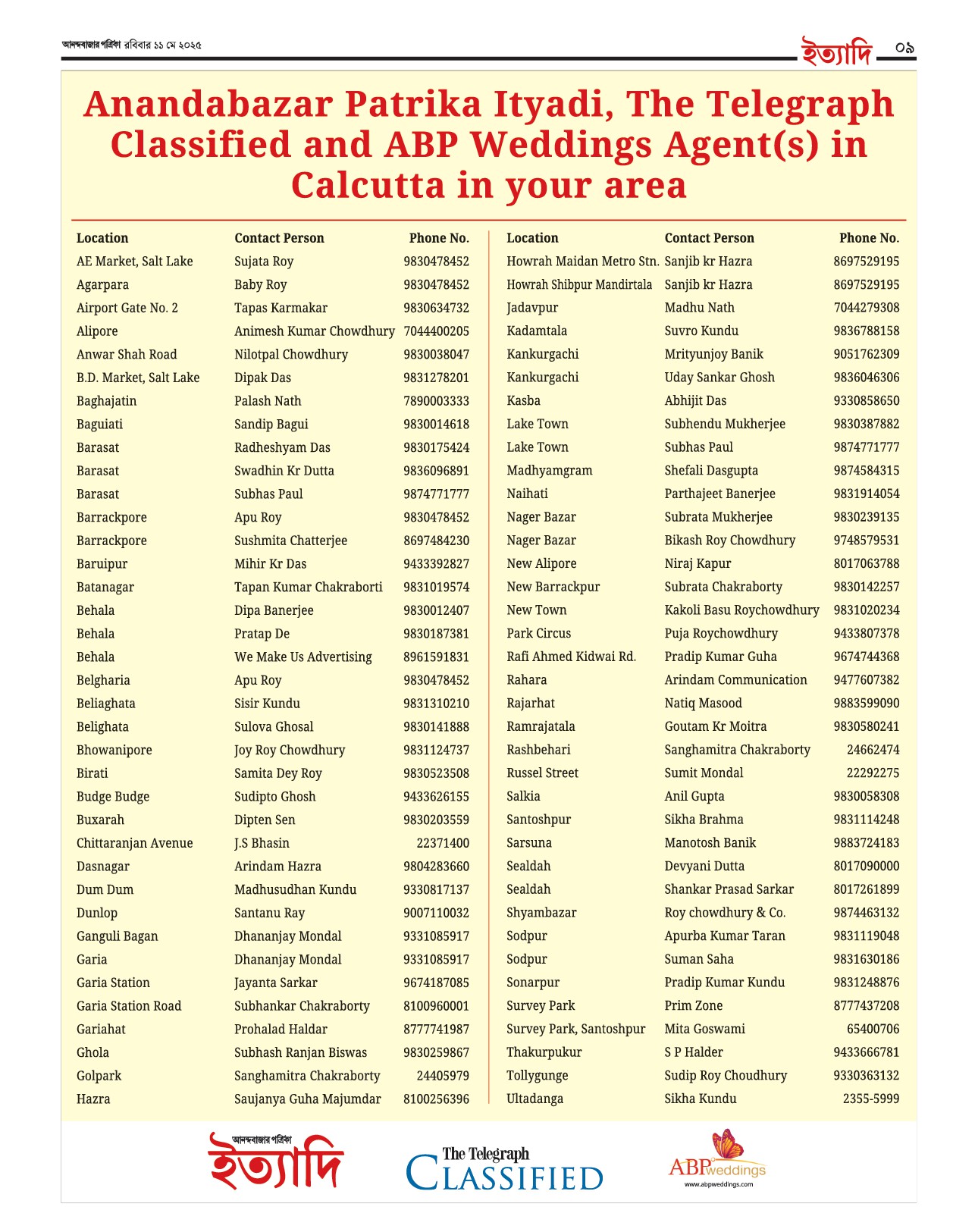 আনন্দবাজার পত্রিকা রবিবার ১১ মে ২০২৫

ইত্যাদি ০৯

Anandabazar Patrika Ityadi, The Telegraph Classified and ABP Weddings Agent(s) in Calcutta in your area

| Location | Contact Person | Phone No. |
|---|---|---|
| AE Market, Salt Lake | Sujata Roy | 9830478452 |
| Agarpara | Baby Roy | 9830478452 |
| Airport Gate No. 2 | Tapas Karmakar | 9830634732 |
| Alipore | Animesh Kumar Chowdhury | 7044400205 |
| Anwar Shah Road | Nilotpal Chowdhury | 9830038047 |
| B.D. Market, Salt Lake | Dipak Das | 9831278201 |
| Baghajatin | Palash Nath | 7890003333 |
| Baguiati | Sandip Bagui | 9830014618 |
| Barasat | Radheshyam Das | 9830175424 |
| Barasat | Swadhin Kr Dutta | 9836096891 |
| Barasat | Subhas Paul | 9874771777 |
| Barrackpore | Apu Roy | 9830478452 |
| Barrackpore | Sushmita Chatterjee | 8697484230 |
| Baruipur | Mihir Kr Das | 9433392827 |
| Batanagar | Tapan Kumar Chakraborti | 9831019574 |
| Behala | Dipa Banerjee | 9830012407 |
| Behala | Pratap De | 9830187381 |
| Behala | We Make Us Advertising | 8961591831 |
| Belgharia | Apu Roy | 9830478452 |
| Beliaghata | Sisir Kundu | 9831310210 |
| Belighata | Sulova Ghosal | 9830141888 |
| Bhowanipore | Joy Roy Chowdhury | 9831124737 |
| Birati | Samita Dey Roy | 9830523508 |
| Budge Budge | Sudipto Ghosh | 9433626155 |
| Buxarah | Dipten Sen | 9830203559 |
| Chittaranjan Avenue | J.S Bhasin | 22371400 |
| Dasnagar | Arindam Hazra | 9804283660 |
| Dum Dum | Madhusudhan Kundu | 9330817137 |
| Dunlop | Santanu Ray | 9007110032 |
| Ganguli Bagan | Dhananjay Mondal | 9331085917 |
| Garia | Dhananjay Mondal | 9331085917 |
| Garia Station | Jayanta Sarkar | 9674187085 |
| Garia Station Road | Subhankar Chakraborty | 8100960001 |
| Gariahat | Prohalad Haldar | 8777741987 |
| Ghola | Subhash Ranjan Biswas | 9830259867 |
| Golpark | Sanghamitra Chakraborty | 24405979 |
| Hazra | Saujanya Guha Majumdar | 8100256396 |

| Location | Contact Person | Phone No. |
|---|---|---|
| Howrah Maidan Metro Stn. | Sanjib kr Hazra | 8697529195 |
| Howrah Shibpur Mandirtala | Sanjib kr Hazra | 8697529195 |
| Jadavpur | Madhu Nath | 7044279308 |
| Kadamtala | Suvro Kundu | 9836788158 |
| Kankurgachi | Mrityunjoy Banik | 9051762309 |
| Kankurgachi | Uday Sankar Ghosh | 9836046306 |
| Kasba | Abhijit Das | 9330858650 |
| Lake Town | Subhendu Mukherjee | 9830387882 |
| Lake Town | Subhas Paul | 9874771777 |
| Madhyamgram | Shefali Dasgupta | 9874584315 |
| Naihati | Parthajeet Banerjee | 9831914054 |
| Nager Bazar | Subrata Mukherjee | 9830239135 |
| Nager Bazar | Bikash Roy Chowdhury | 9748579531 |
| New Alipore | Niraj Kapur | 8017063788 |
| New Barrackpur | Subrata Chakraborty | 9830142257 |
| New Town | Kakoli Basu Roychowdhury | 9831020234 |
| Park Circus | Puja Roychowdhury | 9433807378 |
| Rafi Ahmed Kidwai Rd. | Pradip Kumar Guha | 9674744368 |
| Rahara | Arindam Communication | 9477607382 |
| Rajarhat | Natiq Masood | 9883599090 |
| Ramrajatala | Goutam Kr Moitra | 9830580241 |
| Rashbehari | Sanghamitra Chakraborty | 24662474 |
| Russel Street | Sumit Mondal | 22292275 |
| Salkia | Anil Gupta | 9830058308 |
| Santoshpur | Sikha Brahma | 9831114248 |
| Sarsuna | Manotosh Banik | 9883724183 |
| Sealdah | Devyani Dutta | 8017090000 |
| Sealdah | Shankar Prasad Sarkar | 8017261899 |
| Shyambazar | Roy chowdhury & Co. | 9874463132 |
| Sodpur | Apurba Kumar Taran | 9831119048 |
| Sodpur | Suman Saha | 9831630186 |
| Sonarpur | Pradip Kumar Kundu | 9831248876 |
| Survey Park | Prim Zone | 8777437208 |
| Survey Park, Santoshpur | Mita Goswami | 65400706 |
| Thakurpukur | S P Halder | 9433666781 |
| Tollygunge | Sudip Roy Choudhury | 9330363132 |
| Ultadanga | Sikha Kundu | 2355-5999 |

আনন্দবাজার পত্রিকা ইত্যাদি

The Telegraph CLASSIFIED

ABP weddings
www.abpweddings.com